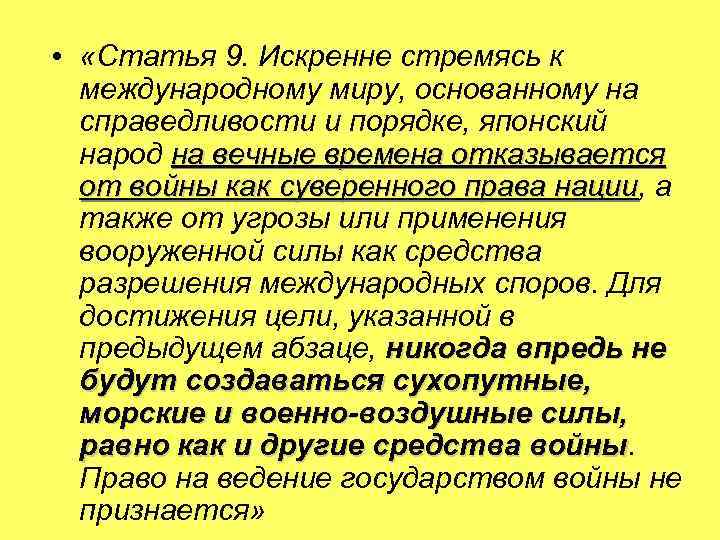 • «Статья 9. Искренне стремясь к международному миру, основанному на справедливости и порядке, японский народ на вечные времена отказывается от войны как суверенного права нации, а также от угрозы или применения вооруженной силы как средства разрешения международных споров. Для достижения цели, указанной в предыдущем абзаце, никогда впредь не будут создаваться сухопутные, морские и военно-воздушные силы, равно как и другие средства войны. Право на ведение государством войны не признается»